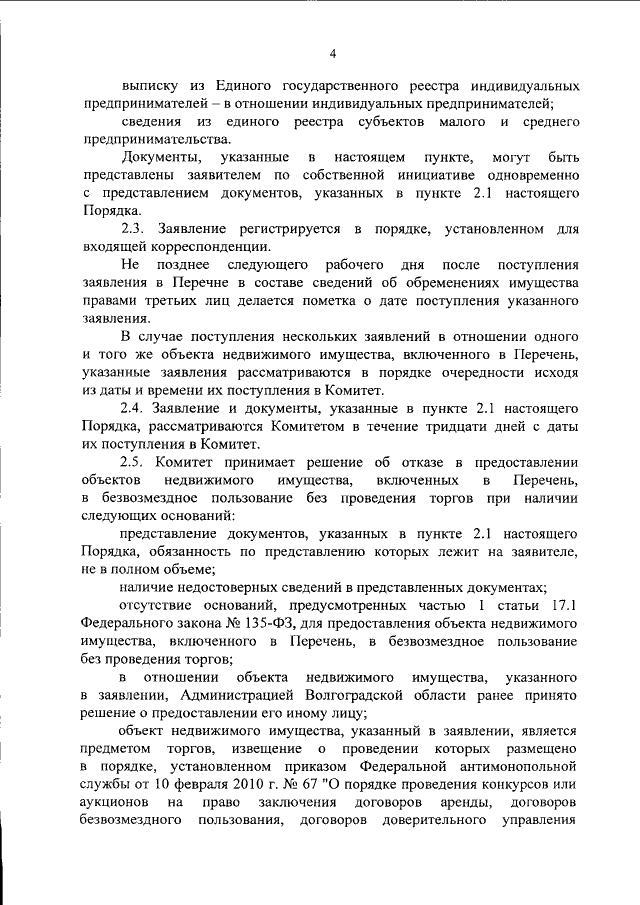 4

выписку из Единого государственного реестра индивидуальных предпринимателей – в отношении индивидуальных предпринимателей;

сведения из единого реестра субъектов малого и среднего предпринимательства.

Документы, указанные в настоящем пункте, могут быть представлены заявителем по собственной инициативе одновременно с представлением документов, указанных в пункте 2.1 настоящего Порядка.

2.3. Заявление регистрируется в порядке, установленном для входящей корреспонденции.

Не позднее следующего рабочего дня после поступления заявления в Перечне в составе сведений об обременениях имущества правами третьих лиц делается пометка о дате поступления указанного заявления.

В случае поступления нескольких заявлений в отношении одного и того же объекта недвижимого имущества, включенного в Перечень, указанные заявления рассматриваются в порядке очередности исходя из даты и времени их поступления в Комитет.

2.4. Заявление и документы, указанные в пункте 2.1 настоящего Порядка, рассматриваются Комитетом в течение тридцати дней с даты их поступления в Комитет.

2.5. Комитет принимает решение об отказе в предоставлении объектов недвижимого имущества, включенных в Перечень, в безвозмездное пользование без проведения торгов при наличии следующих оснований:

представление документов, указанных в пункте 2.1 настоящего Порядка, обязанность по представлению которых лежит на заявителе, не в полном объеме;

наличие недостоверных сведений в представленных документах;

отсутствие оснований, предусмотренных частью 1 статьи 17.1 Федерального закона № 135-ФЗ, для предоставления объекта недвижимого имущества, включенного в Перечень, в безвозмездное пользование без проведения торгов;

в отношении объекта недвижимого имущества, указанного в заявлении, Администрацией Волгоградской области ранее принято решение о предоставлении его иному лицу;

объект недвижимого имущества, указанный в заявлении, является предметом торгов, извещение о проведении которых размещено в порядке, установленном приказом Федеральной антимонопольной службы от 10 февраля 2010 г. № 67 "О порядке проведения конкурсов или аукционов на право заключения договоров аренды, договоров безвозмездного пользования, договоров доверительного управления